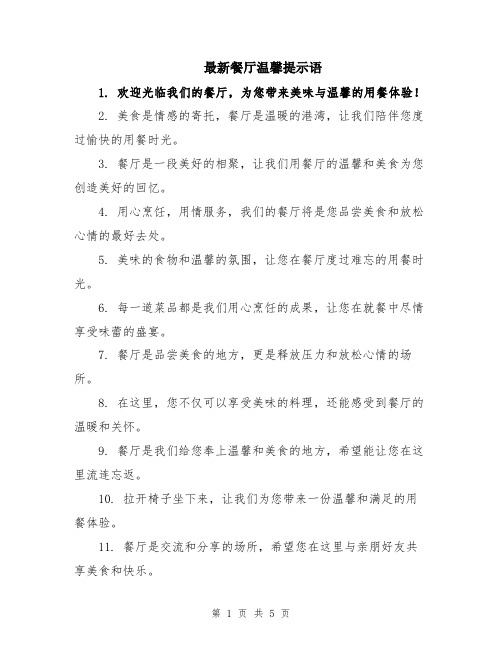 最新餐厅温馨提示语

1. 欢迎光临我们的餐厅，为您带来美味与温馨的用餐体验！

2. 美食是情感的寄托，餐厅是温暖的港湾，让我们陪伴您度过愉快的用餐时光。

3. 餐厅是一段美好的相聚，让我们用餐厅的温馨和美食为您创造美好的回忆。

4. 用心烹饪，用情服务，我们的餐厅将是您品尝美食和放松心情的最好去处。

5. 美味的食物和温馨的氛围，让您在餐厅度过难忘的用餐时光。

6. 每一道菜品都是我们用心烹饪的成果，让您在就餐中尽情享受味蕾的盛宴。

7. 餐厅是品尝美食的地方，更是释放压力和放松心情的场所。

8. 在这里，您不仅可以享受美味的料理，还能感受到餐厅的温暖和关怀。

9. 餐厅是我们给您奉上温馨和美食的地方，希望能让您在这里流连忘返。

10. 拉开椅子坐下来，让我们为您带来一份温馨和满足的用餐体验。

11. 餐厅是交流和分享的场所，希望您在这里与亲朋好友共享美食和快乐。

第 1 页 共 5 页